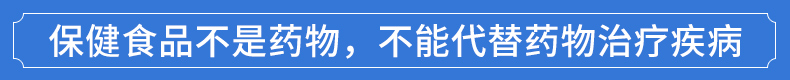 保健食品不是药物，不能代替药物治疗疾病